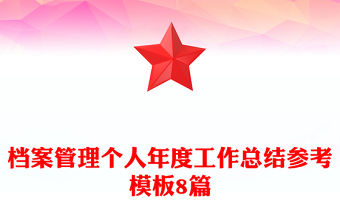 档案管理个人年度工作总结参考模板8篇